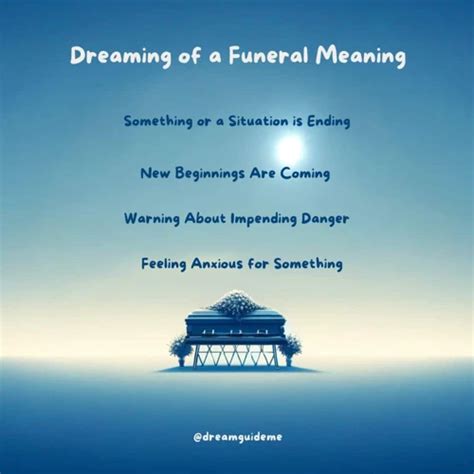 Dreaming of a Funeral Meaning

Something or a Situation is Ending

New Beginnings Are Coming

Warning About Impending Danger

Feeling Anxious for Something

@dreamguideme